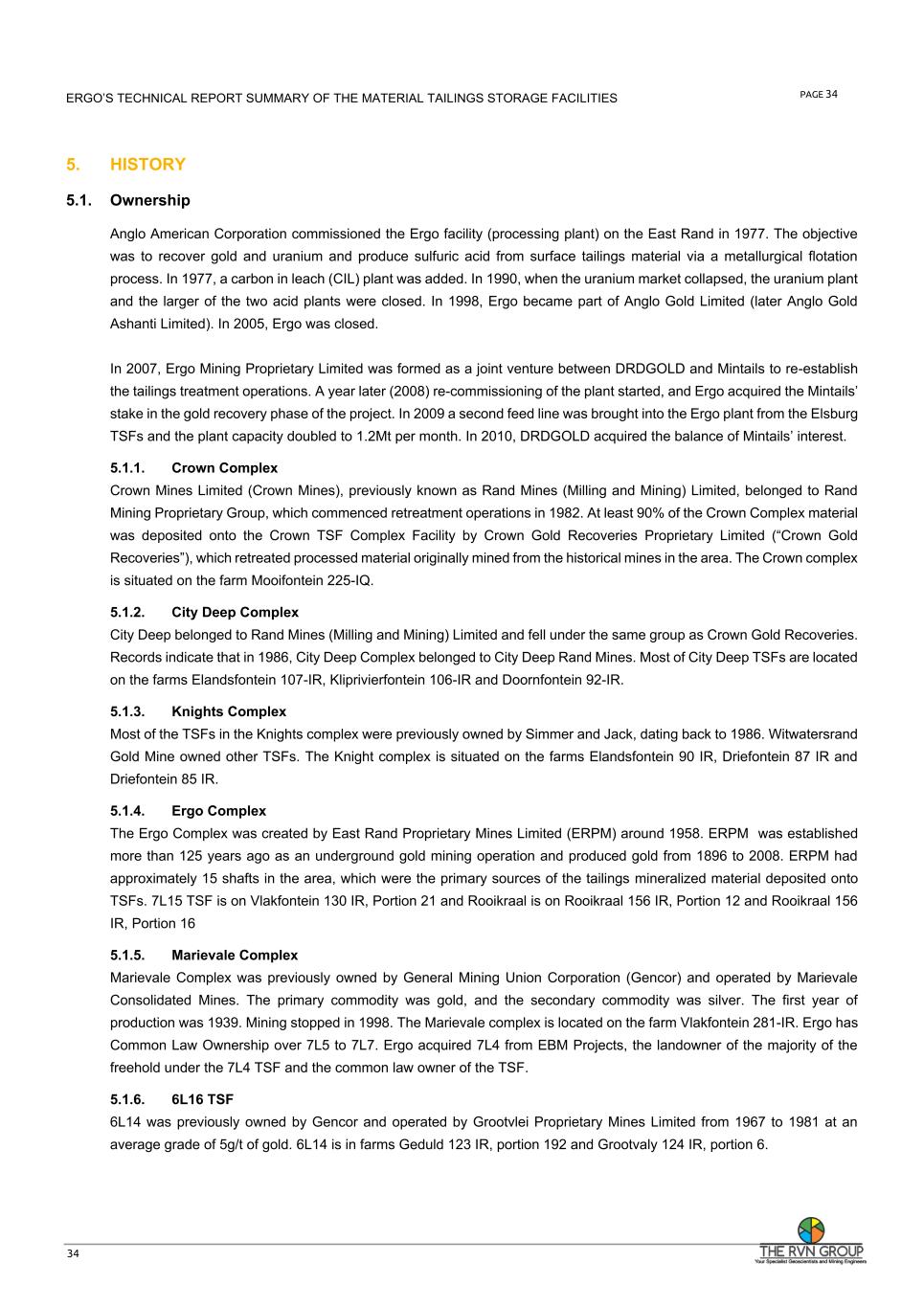 ERGO'S TECHNICAL REPORT SUMMARY OF THE MATERIAL TAILINGS STORAGE FACILITIES

PAGE 34

5. HISTORY

5.1. Ownership

Anglo American Corporation commissioned the Ergo facility (processing plant) on the East Rand in 1977. The objective was to recover gold and uranium and produce sulfuric acid from surface tailings material via a metallurgical flotation process. In 1977, a carbon in leach (CIL) plant was added. In 1990, when the uranium market collapsed, the uranium plant and the larger of the two acid plants were closed. In 1998, Ergo became part of Anglo Gold Limited (later Anglo Gold Ashanti Limited). In 2005, Ergo was closed.

In 2007, Ergo Mining Proprietary Limited was formed as a joint venture between DRDGOLD and Mintails to re-establish the tailings treatment operations. A year later (2008) re-commissioning of the plant started, and Ergo acquired the Mintails' stake in the gold recovery phase of the project. In 2009 a second feed line was brought into the Ergo plant from the Elsburg TSFs and the plant capacity doubled to 1.2Mt per month. In 2010, DRDGOLD acquired the balance of Mintails' interest.

5.1.1. Crown Complex

Crown Mines Limited (Crown Mines), previously known as Rand Mines (Milling and Mining) Limited, belonged to Rand Mining Proprietary Group, which commenced retreatment operations in 1982. At least 90% of the Crown Complex material was deposited onto the Crown TSF Complex Facility by Crown Gold Recoveries Proprietary Limited ("Crown Gold Recoveries"), which retreated processed material originally mined from the historical mines in the area. The Crown complex is situated on the farm Mooifontein 225-IQ.

5.1.2. City Deep Complex

City Deep belonged to Rand Mines (Milling and Mining) Limited and fell under the same group as Crown Gold Recoveries. Records indicate that in 1986, City Deep Complex belonged to City Deep Rand Mines. Most of City Deep TSFs are located on the farms Elandsfontein 107-IR, Kliprivierfontein 106-IR and Doornfontein 92-IR.

5.1.3. Knights Complex

Most of the TSFs in the Knights complex were previously owned by Simmer and Jack, dating back to 1986. Witwatersrand Gold Mine owned other TSFs. The Knight complex is situated on the farms Elandsfontein 90 IR, Driefontein 87 IR and Driefontein 85 IR.

5.1.4. Ergo Complex

The Ergo Complex was created by East Rand Proprietary Mines Limited (ERPM) around 1958. ERPM was established more than 125 years ago as an underground gold mining operation and produced gold from 1896 to 2008. ERPM had approximately 15 shafts in the area, which were the primary sources of the tailings mineralized material deposited onto TSFs. 7L15 TSF is on Vlakfontein 130 IR, Portion 21 and Rooikraal is on Rooikraal 156 IR, Portion 12 and Rooikraal 156 IR, Portion 16

5.1.5. Marievale Complex

Marievale Complex was previously owned by General Mining Union Corporation (Gencor) and operated by Marievale Consolidated Mines. The primary commodity was gold, and the secondary commodity was silver. The first year of production was 1939. Mining stopped in 1998. The Marievale complex is located on the farm Vlakfontein 281-IR. Ergo has Common Law Ownership over 7L5 to 7L7. Ergo acquired 7L4 from EBM Projects, the landowner of the majority of the freehold under the 7L4 TSF and the common law owner of the TSF.

5.1.6. 6L16 TSF

6L14 was previously owned by Gencor and operated by Grootvlei Proprietary Mines Limited from 1967 to 1981 at an average grade of 5g/t of gold. 6L14 is in farms Geduld 123 IR, portion 192 and Grootvaly 124 IR, portion 6.

34

THE RVN GROUP
Your Specialist Geoscientists and Mining Engineers